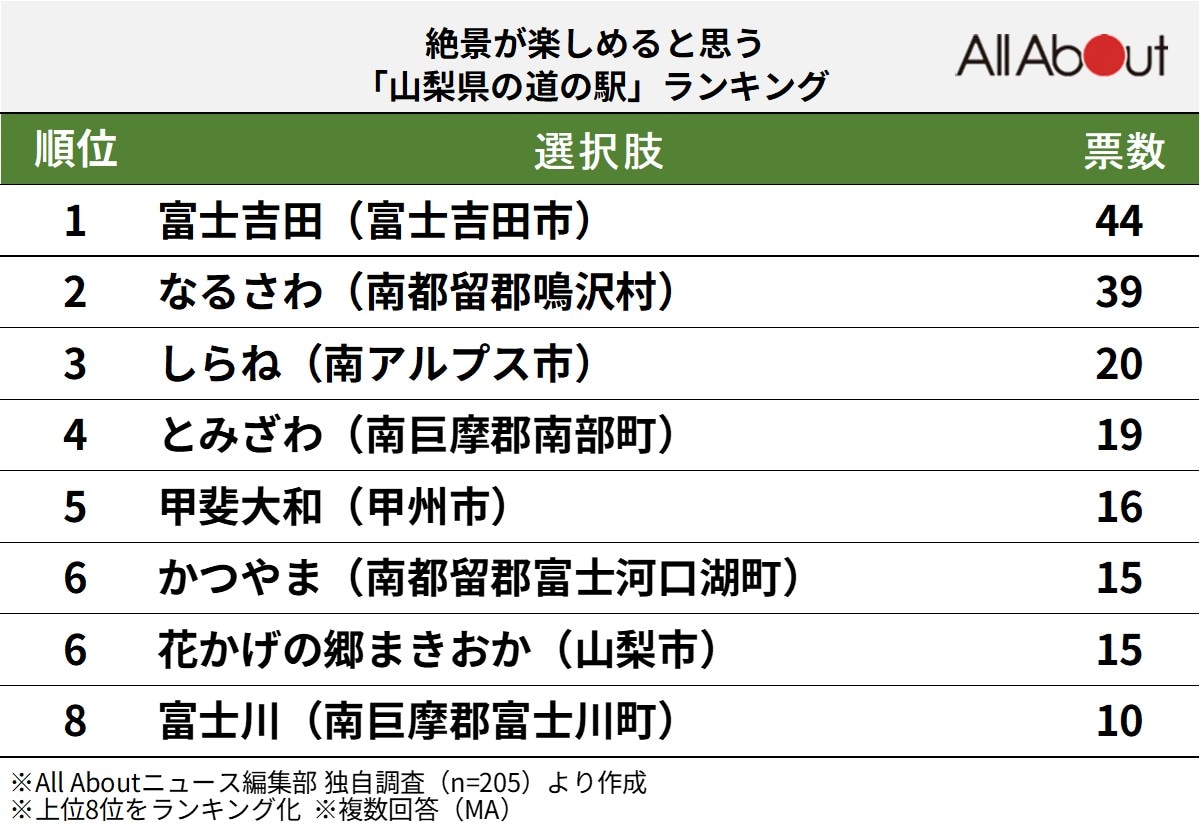 絶景が楽しめると思う
「山梨県の道の駅」ランキング

All About

| 順位 | 選択肢 | 票数 |
|---|---|---|
| 1 | 富士吉田（富士吉田市） | 44 |
| 2 | なるさわ（南都留郡鳴沢村） | 39 |
| 3 | しらね（南アルプス市） | 20 |
| 4 | とみざわ（南巨摩郡南部町） | 19 |
| 5 | 甲斐大和（甲州市） | 16 |
| 6 | かつやま（南都留郡富士河口湖町） | 15 |
| 6 | 花かげの郷まきおか（山梨市） | 15 |
| 8 | 富士川（南巨摩郡富士川町） | 10 |

※All Aboutニュース編集部 独自調査（n=205）より作成
※上位8位をランキング化 ※複数回答（MA）